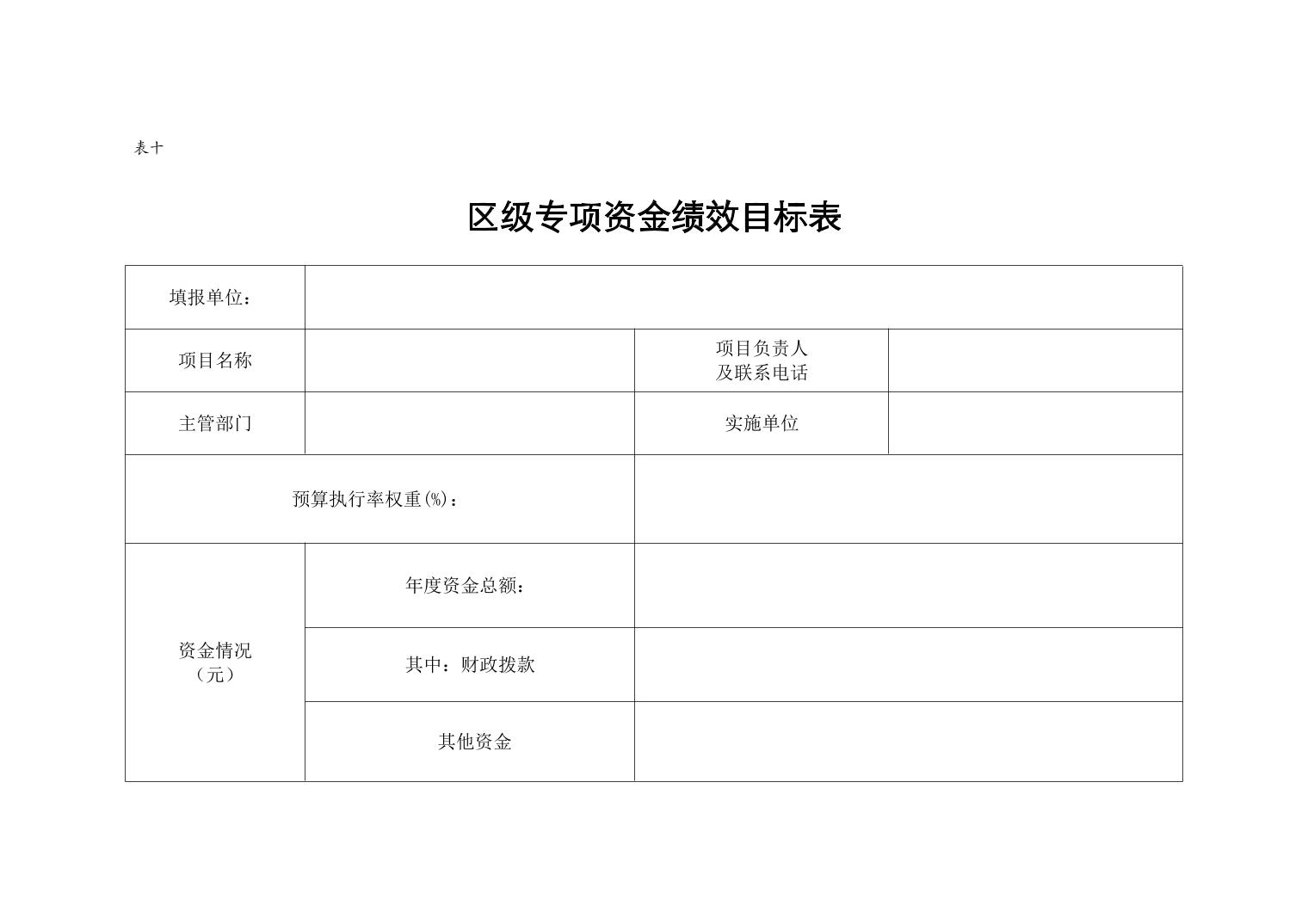 表十

区级专项资金绩效目标表

| 填报单位： | | | |
|---|---|---|---|
| 项目名称 | | 项目负责人 及联系电话 | |
| 主管部门 | | 实施单位 | |
| 预算执行率权重(%)： | | | |
| 资金情况（元） | 年度资金总额： | | |
| | 其中：财政拨款 | | |
| | 其他资金 | | |